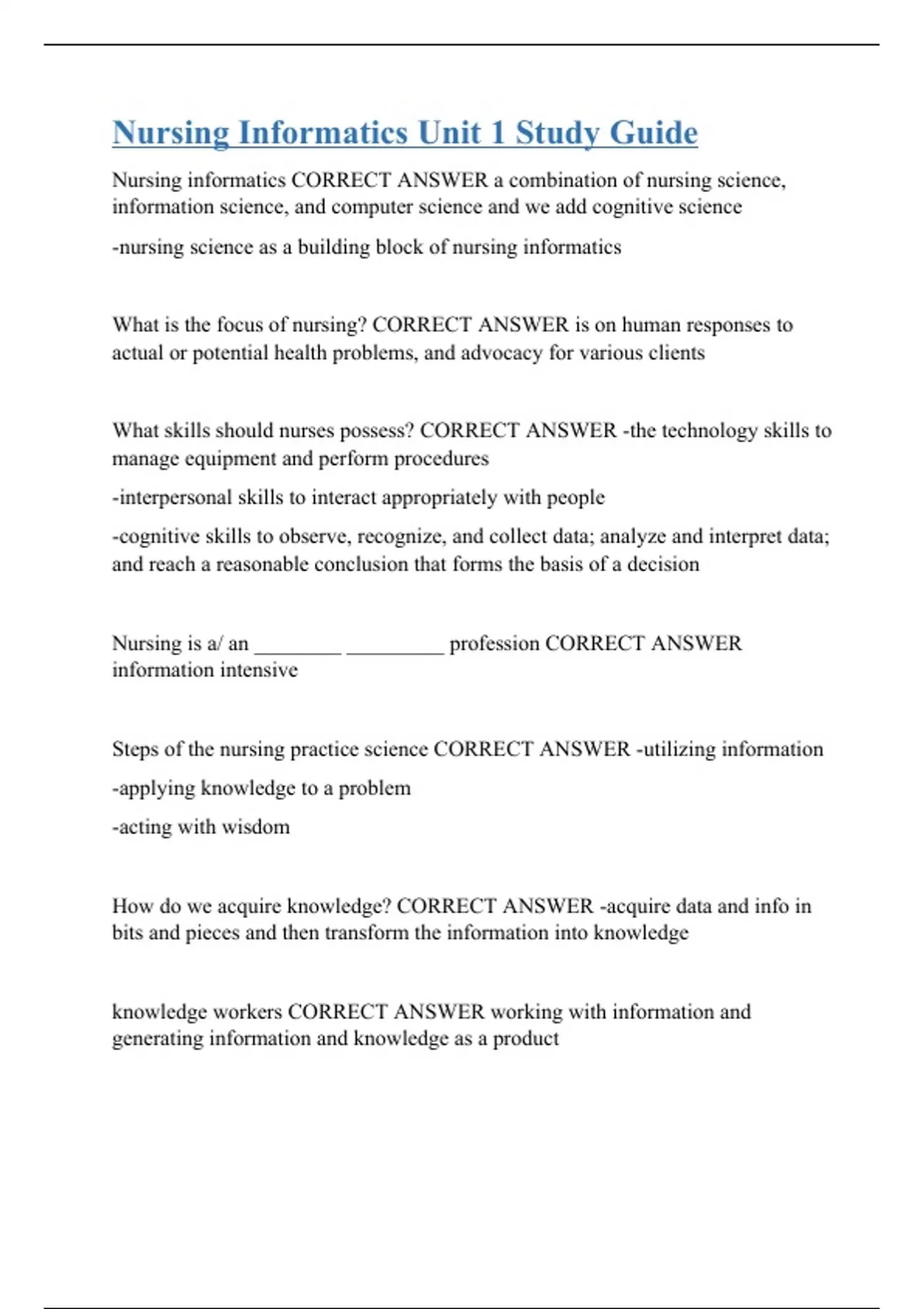 Nursing Informatics Unit 1 Study Guide

Nursing informatics CORRECT ANSWER a combination of nursing science, information science, and computer science and we add cognitive science

-nursing science as a building block of nursing informatics

What is the focus of nursing? CORRECT ANSWER is on human responses to actual or potential health problems, and advocacy for various clients

What skills should nurses possess? CORRECT ANSWER -the technology skills to manage equipment and perform procedures

-interpersonal skills to interact appropriately with people

-cognitive skills to observe, recognize, and collect data; analyze and interpret data; and reach a reasonable conclusion that forms the basis of a decision

Nursing is a/ an ________ _________ profession CORRECT ANSWER information intensive

Steps of the nursing practice science CORRECT ANSWER -utilizing information

-applying knowledge to a problem

-acting with wisdom

How do we acquire knowledge? CORRECT ANSWER -acquire data and info in bits and pieces and then transform the information into knowledge

knowledge workers CORRECT ANSWER working with information and generating information and knowledge as a product